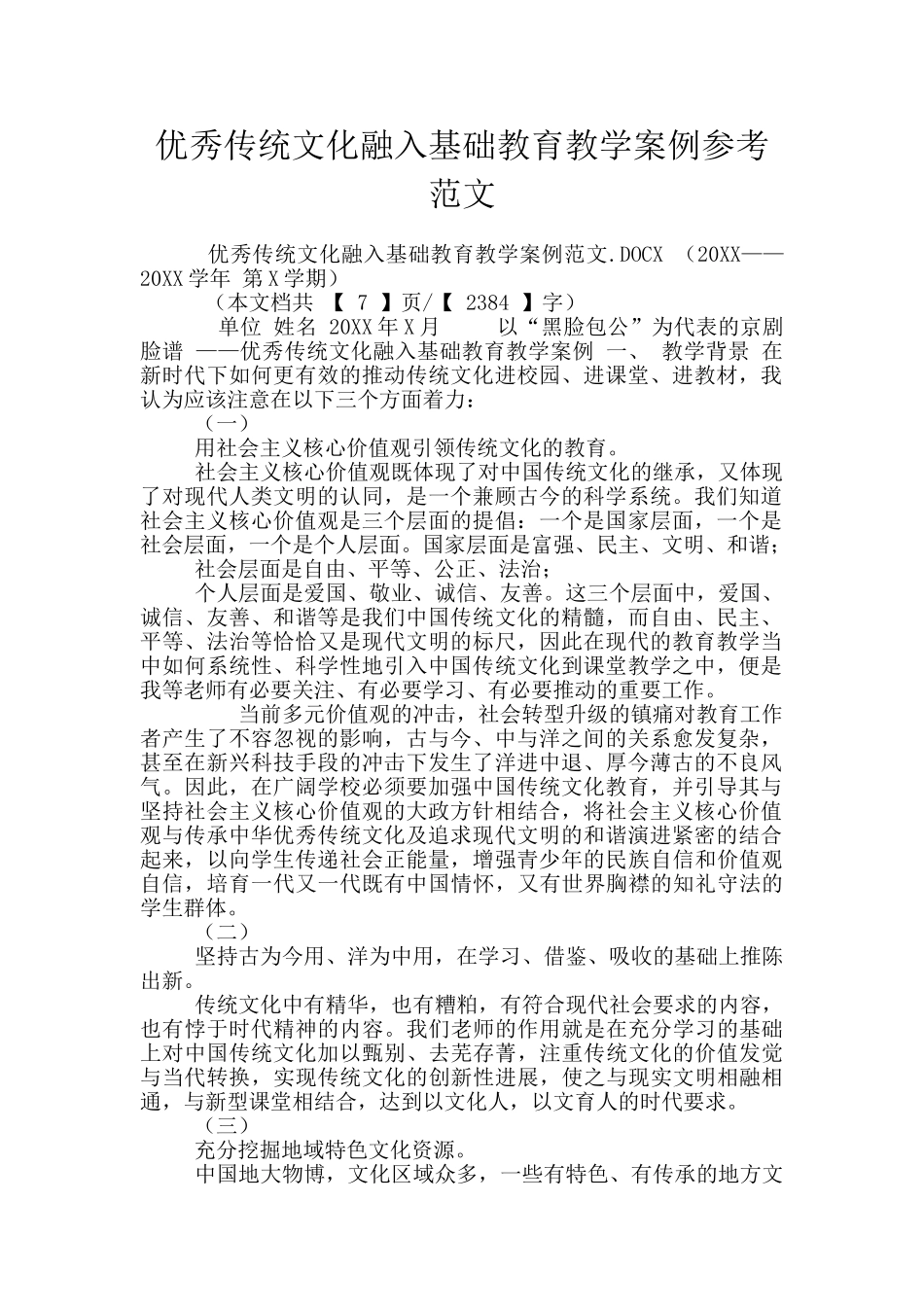 优秀传统文化融入基础教育教学案例参考范文

优秀传统文化融入基础教育教学案例范文.DOCX （20XX——20XX学年 第X学期）

（本文档共 【 7 】页/【 2384 】字）

单位 姓名 20XX年X月 以“黑脸包公”为代表的京剧脸谱 ——优秀传统文化融入基础教育教学案例 一、 教学背景 在新时代下如何更有效的推动传统文化进校园、进课堂、进教材，我认为应该注意在以下三个方面着力：

（一）

用社会主义核心价值观引领传统文化的教育。

社会主义核心价值观既体现了对中国传统文化的继承，又体现了对现代人类文明的认同，是一个兼顾古今的科学系统。我们知道社会主义核心价值观是三个层面的提倡：一个是国家层面，一个是社会层面，一个是个人层面。国家层面是富强、民主、文明、和谐；

社会层面是自由、平等、公正、法治；

个人层面是爱国、敬业、诚信、友善。这三个层面中，爱国、诚信、友善、和谐等是我们中国传统文化的精髓，而自由、民主、平等、法治等恰恰又是现代文明的标尺，因此在现代的教育教学当中如何系统性、科学性地引入中国传统文化到课堂教学之中，便是我等老师有必要关注、有必要学习、有必要推动的重要工作。

当前多元价值观的冲击，社会转型升级的镇痛对教育工作者产生了不容忽视的影响，古与今、中与洋之间的关系愈发复杂，甚至在新兴科技手段的冲击下发生了洋进中退、厚今薄古的不良风气。因此，在广阔学校必须要加强中国传统文化教育，并引导其与坚持社会主义核心价值观的大政方针相结合，将社会主义核心价值观与传承中华优秀传统文化及追求现代文明的和谐演进紧密的结合起来，以向学生传递社会正能量，增强青少年的民族自信和价值观自信，培育一代又一代既有中国情怀，又有世界胸襟的知礼守法的学生群体。

（二）

坚持古为今用、洋为中用，在学习、借鉴、吸收的基础上推陈出新。

传统文化中有精华，也有糟粕，有符合现代社会要求的内容，也有悖于时代精神的内容。我们老师的作用就是在充分学习的基础上对中国传统文化加以甄别、去芜存菁，注重传统文化的价值发觉与当代转换，实现传统文化的创新性进展，使之与现实文明相融相通，与新型课堂相结合，达到以文化人，以文育人的时代要求。

（三）

充分挖掘地域特色文化资源。

中国地大物博，文化区域众多，一些有特色、有传承的地方文